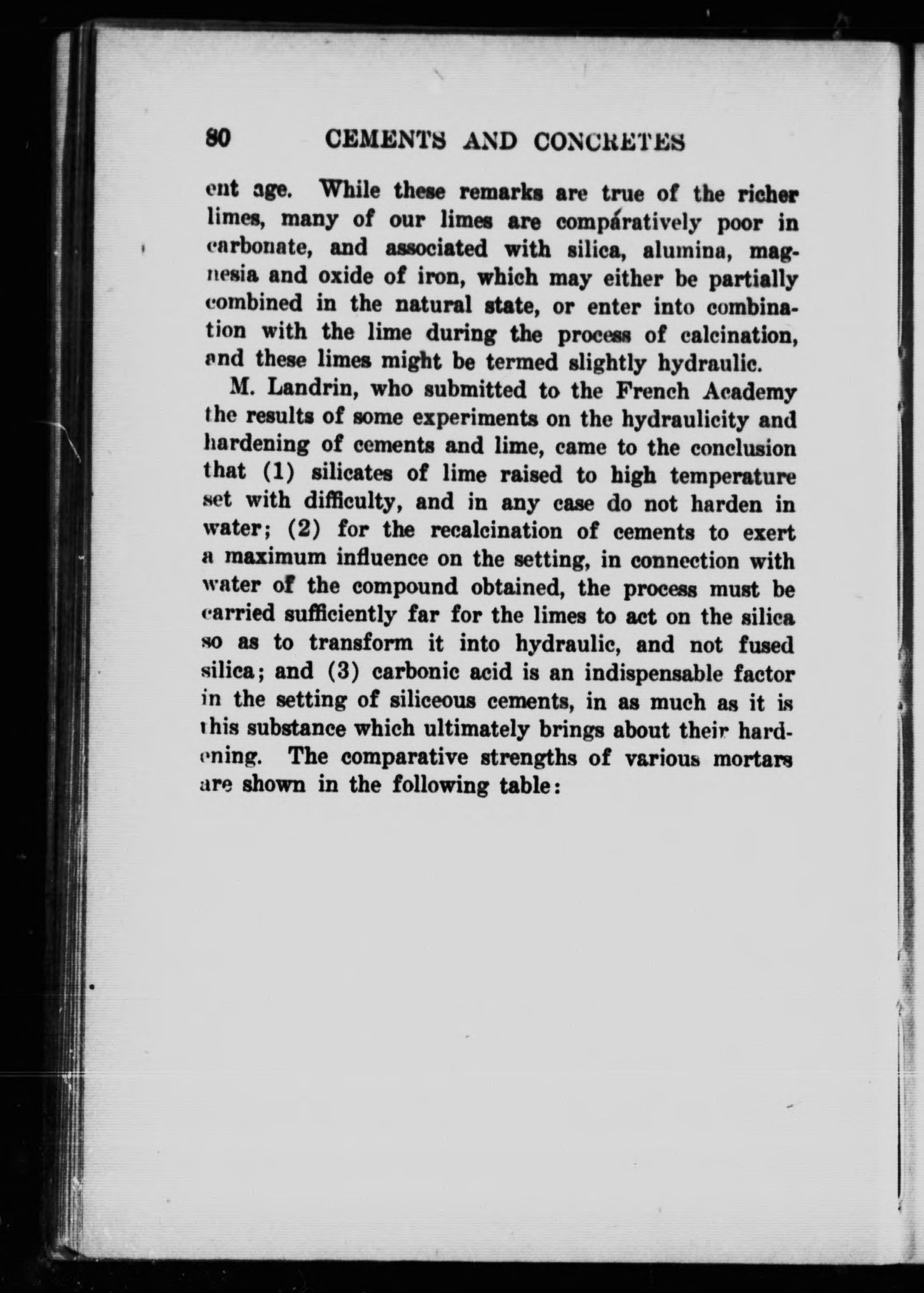 80 CEMENTS AND CONCRETES

ent age. While these remarks are true of the richer limes, many of our limes are comparatively poor in carbonate, and associated with silica, alumina, magnesia and oxide of iron, which may either be partially combined in the natural state, or enter into combination with the lime during the process of calcination, and these limes might be termed slightly hydraulic.

M. Landrin, who submitted to the French Academy the results of some experiments on the hydraulicity and hardening of cements and lime, came to the conclusion that (1) silicates of lime raised to high temperature set with difficulty, and in any case do not harden in water; (2) for the recalcination of cements to exert a maximum influence on the setting, in connection with water of the compound obtained, the process must be carried sufficiently far for the limes to act on the silica so as to transform it into hydraulic, and not fused silica; and (3) carbonic acid is an indispensable factor in the setting of siliceous cements, in as much as it is this substance which ultimately brings about their hardening. The comparative strengths of various mortars are shown in the following table: